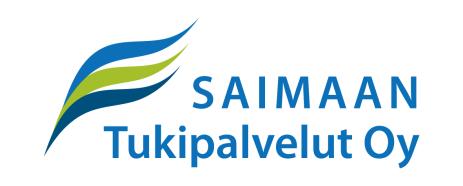 SAIMAAN
Tukipalvelut Oy